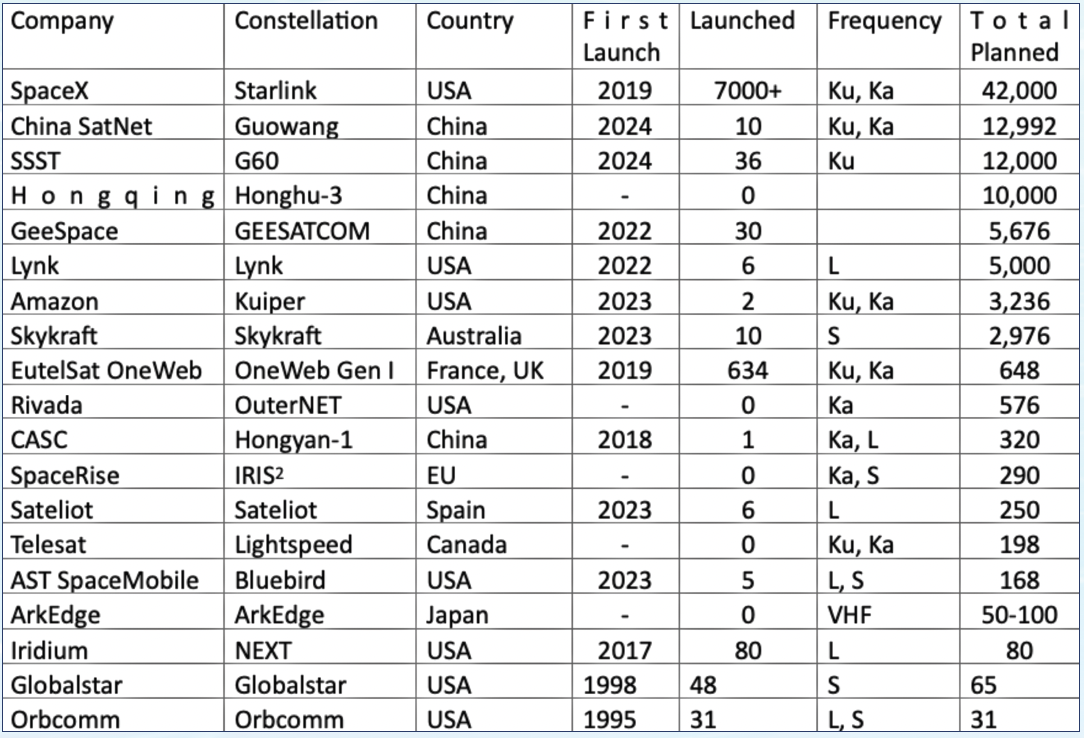 | Company | Constellation | Country | First Launch | Launched | Frequency | Total Planned |
|---|---|---|---|---|---|---|
| SpaceX | Starlink | USA | 2019 | 7000+ | Ku, Ka | 42,000 |
| China SatNet | Guowang | China | 2024 | 10 | Ku, Ka | 12,992 |
| SSST | G60 | China | 2024 | 36 | Ku | 12,000 |
| Hongqing | Honghu-3 | China | - | 0 | | 10,000 |
| GeeSpace | GEESATCOM | China | 2022 | 30 | | 5,676 |
| Lynk | Lynk | USA | 2022 | 6 | L | 5,000 |
| Amazon | Kuiper | USA | 2023 | 2 | Ku, Ka | 3,236 |
| Skykraft | Skykraft | Australia | 2023 | 10 | S | 2,976 |
| EutelSat OneWeb | OneWeb Gen I | France, UK | 2019 | 634 | Ku, Ka | 648 |
| Rivada | OuterNET | USA | - | 0 | Ka | 576 |
| CASC | Hongyan-1 | China | 2018 | 1 | Ka, L | 320 |
| SpaceRise | IRIS$^2$ | EU | - | 0 | Ka, S | 290 |
| Sateliot | Sateliot | Spain | 2023 | 6 | L | 250 |
| Telesat | Lightspeed | Canada | - | 0 | Ku, Ka | 198 |
| AST SpaceMobile | Bluebird | USA | 2023 | 5 | L, S | 168 |
| ArkEdge | ArkEdge | Japan | - | 0 | VHF | 50-100 |
| Iridium | NEXT | USA | 2017 | 80 | L | 80 |
| Globalstar | Globalstar | USA | 1998 | 48 | S | 65 |
| Orbcomm | Orbcomm | USA | 1995 | 31 | L, S | 31 |